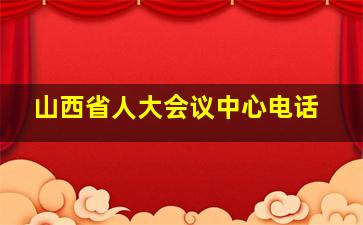 山西省人大会议中心电话